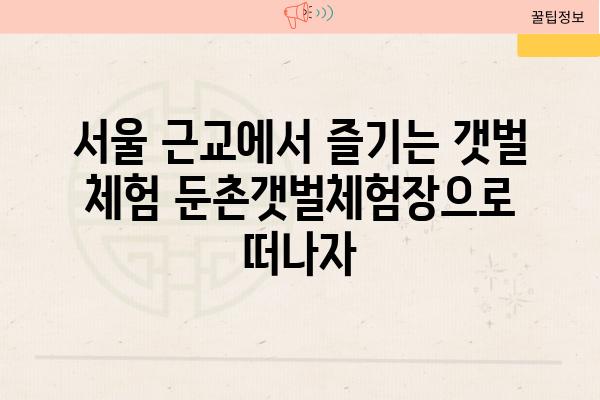 꿀팁정보

서울 근교에서 즐기는 갯벌 체험 둔촌갯벌체험장으로 떠나자